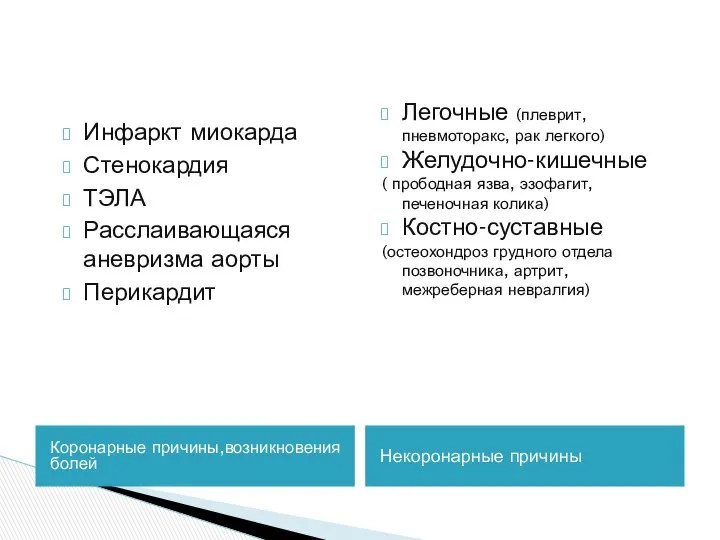 Инфаркт миокарда
Стенокардия
ТЭЛА
Расслаивающаяся аневризма аорты
Перикардит

Легочные (плеврит, пневмоторакс, рак легкого)
Желудочно-кишечные
( прободная язва, эзофагит, печеночная колика)
Костно-суставные
(остеохондроз грудного отдела позвоночника, артрит, межреберная невралгия)

Коронарные причины,возникновения болей

Некоронарные причины